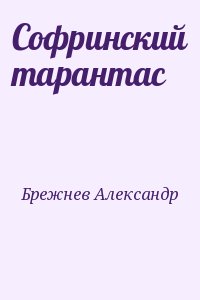 Софринский тарантас

Брежнев Александр